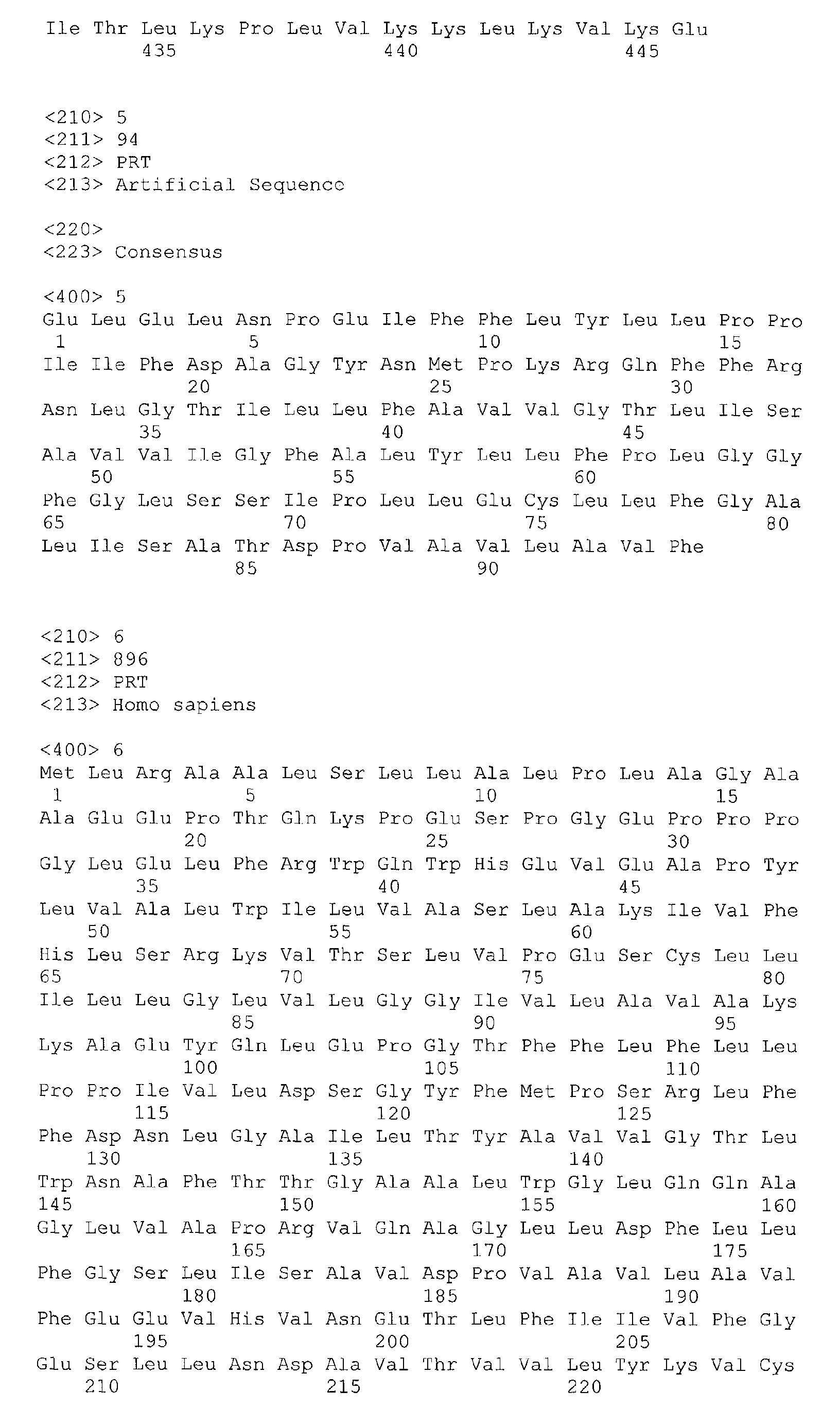 Ile Thr Leu Lys Pro Leu Val Lys Lys Leu Lys Val Lys Glu
435 440 445

<210> 5
<211> 94
<212> PRT
<213> Artificial Sequence

<220>
<223> Consensus

<400> 5
Glu Leu Glu Leu Asn Pro Glu Ile Phe Phe Leu Tyr Leu Leu Pro Pro
1 5 10 15
Ile Ile Phe Asp Ala Gly Tyr Asn Met Pro Lys Arg Gln Phe Phe Arg
20 25 30
Asn Leu Gly Thr Ile Leu Leu Phe Ala Val Val Gly Thr Leu Ile Ser
35 40 45
Ala Val Val Ile Gly Phe Ala Leu Tyr Leu Leu Phe Pro Leu Gly Gly
50 55 60
Phe Gly Leu Ser Ser Ile Pro Leu Leu Glu Cys Leu Leu Phe Gly Ala
65 70 75 80
Leu Ile Ser Ala Thr Asp Pro Val Ala Val Leu Ala Val Phe
85 90

<210> 6
<211> 896
<212> PRT
<213> Homo sapiens

<400> 6
Met Leu Arg Ala Ala Leu Ser Leu Leu Ala Leu Pro Leu Ala Gly Ala
1 5 10 15
Ala Glu Glu Pro Thr Gln Lys Pro Glu Ser Pro Gly Glu Pro Pro Pro
20 25 30
Gly Leu Glu Leu Phe Arg Trp Gln Trp His Glu Val Glu Ala Pro Tyr
35 40 45
Leu Val Ala Leu Trp Ile Leu Val Ala Ser Leu Ala Lys Ile Val Phe
50 55 60
His Leu Ser Arg Lys Val Thr Ser Leu Val Pro Glu Ser Cys Leu Leu
65 70 75 80
Ile Leu Leu Gly Leu Val Leu Gly Gly Ile Val Leu Ala Val Ala Lys
85 90 95
Lys Ala Glu Tyr Gln Leu Glu Pro Gly Thr Phe Phe Leu Phe Leu Leu
100 105 110
Pro Pro Ile Val Leu Asp Ser Gly Tyr Phe Met Pro Ser Arg Leu Phe
115 120 125
Phe Asp Asn Leu Gly Ala Ile Leu Thr Tyr Ala Val Val Gly Thr Leu
130 135 140
Trp Asn Ala Phe Thr Thr Gly Ala Ala Leu Trp Gly Leu Gln Gln Ala
145 150 155 160
Gly Leu Val Ala Pro Arg Val Gln Ala Gly Leu Leu Asp Phe Leu Leu
165 170 175
Phe Gly Ser Leu Ile Ser Ala Val Asp Pro Val Ala Val Leu Ala Val
180 185 190
Phe Glu Glu Val His Val Asn Glu Thr Leu Phe Ile Ile Val Phe Gly
195 200 205
Glu Ser Leu Leu Asn Asp Ala Val Thr Val Val Leu Tyr Lys Val Cys
210 215 220